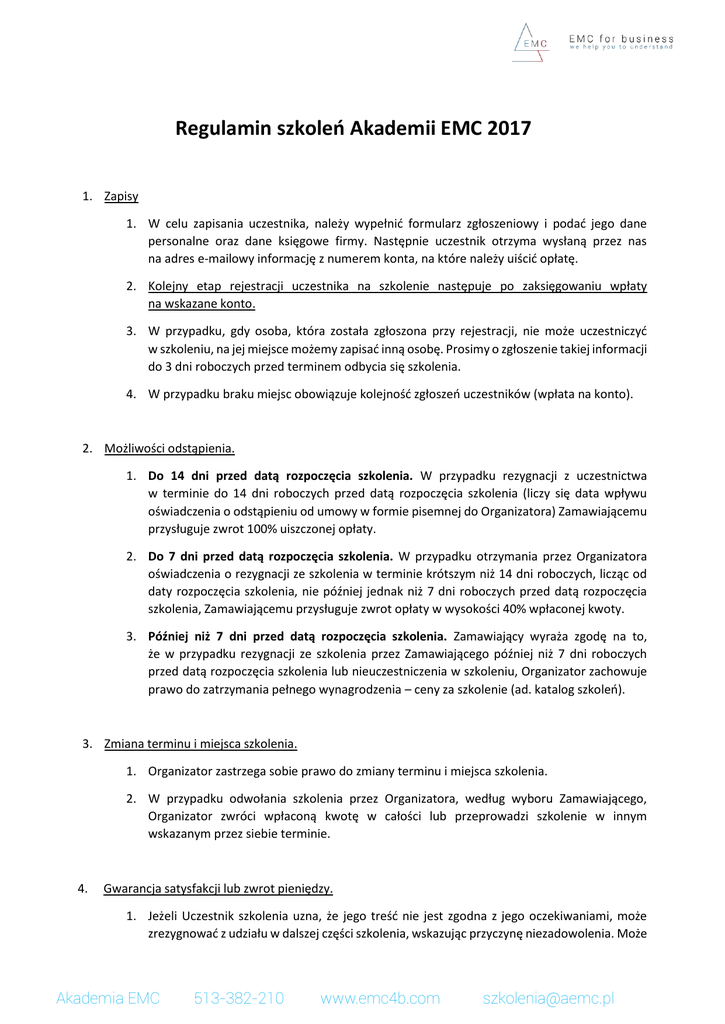 EMC

EMC for business
we help you to understand

Regulamin szkoleń Akademii EMC 2017

1. Zapisy

1. W celu zapisania uczestnika, należy wypełnić formularz zgłoszeniowy i podać jego dane personalne oraz dane księgowe firmy. Następnie uczestnik otrzyma wysłaną przez nas na adres e-mailowy informację z numerem konta, na które należy uiścić opłatę.

2. Kolejny etap rejestracji uczestnika na szkolenie następuje po zaksięgowaniu wpłaty na wskazane konto.

3. W przypadku, gdy osoba, która została zgłoszona przy rejestracji, nie może uczestniczyć w szkoleniu, na jej miejsce możemy zapisać inną osobę. Prosimy o zgłoszenie takiej informacji do 3 dni roboczych przed terminem odbycia się szkolenia.

4. W przypadku braku miejsc obowiązuje kolejność zgłoszeń uczestników (wpłata na konto).

2. Możliwości odstąpienia.

1. Do 14 dni przed datą rozpoczęcia szkolenia. W przypadku rezygnacji z uczestnictwa w terminie do 14 dni roboczych przed datą rozpoczęcia szkolenia (liczy się data wpływu oświadczenia o odstąpieniu od umowy w formie pisemnej do Organizatora) Zamawiającemu przysługuje zwrot 100% uiszczonej opłaty.

2. Do 7 dni przed datą rozpoczęcia szkolenia. W przypadku otrzymania przez Organizatora oświadczenia o rezygnacji ze szkolenia w terminie krótszym niż 14 dni roboczych, licząc od daty rozpoczęcia szkolenia, nie później jednak niż 7 dni roboczych przed datą rozpoczęcia szkolenia, Zamawiającemu przysługuje zwrot opłaty w wysokości 40% wpłaconej kwoty.

3. Później niż 7 dni przed datą rozpoczęcia szkolenia. Zamawiający wyraża zgodę na to, że w przypadku rezygnacji ze szkolenia przez Zamawiającego później niż 7 dni roboczych przed datą rozpoczęcia szkolenia lub nieuczestniczenia w szkoleniu, Organizator zachowuje prawo do zatrzymania pełnego wynagrodzenia – ceny za szkolenie (ad. katalog szkoleń).

3. Zmiana terminu i miejsca szkolenia.

1. Organizator zastrzega sobie prawo do zmiany terminu i miejsca szkolenia.

2. W przypadku odwołania szkolenia przez Organizatora, według wyboru Zamawiającego, Organizator zwróci wpłaconą kwotę w całości lub przeprowadzi szkolenie w innym wskazanym przez siebie terminie.

4. Gwarancja satysfakcji lub zwrot pieniędzy.

1. Jeżeli Uczestnik szkolenia uzna, że jego treść nie jest zgodna z jego oczekiwaniami, może zrezygnować z udziału w dalszej części szkolenia, wskazując przyczynę niezadowolenia. Może

Akademia EMC 513-382-210 www.emc4b.com szkolenia@aemc.pl